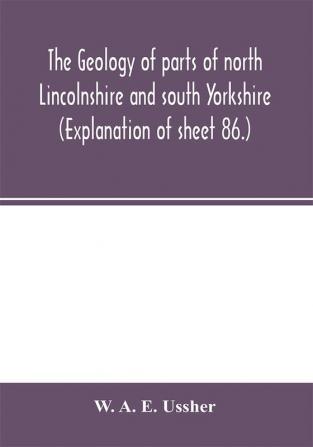 The Geology of parts of north Lincolnshire and south Yorkshire (Explanation of sheet 86.)

W. A. E. Ussher